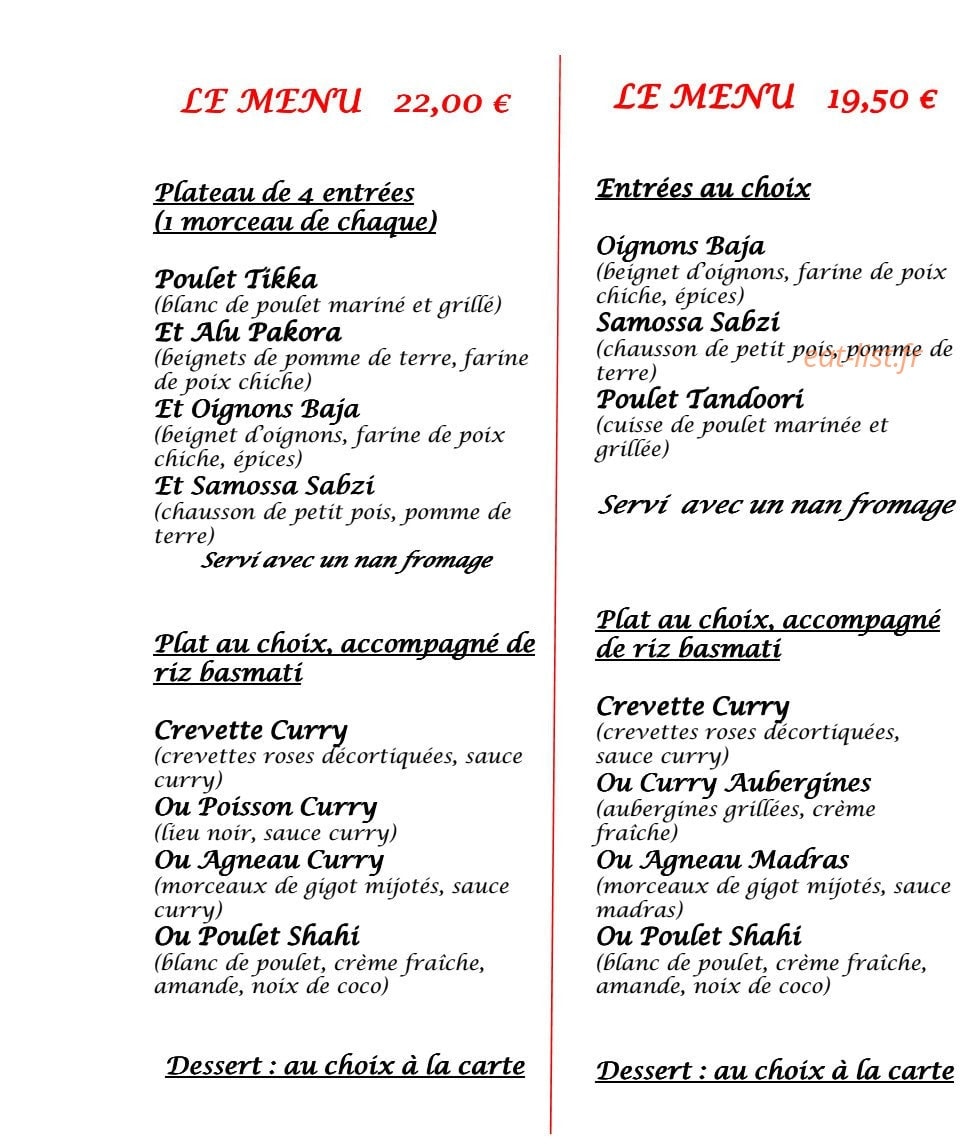 LE MENU 22,00 €

Plateau de 4 entrées
(1 morceau de chaque)

Poulet Tikka
(blanc de poulet mariné et grillé)
Et Alu Pakora
(beignets de pomme de terre, farine de poix chiche)
Et Oignons Baja
(beignet d'oignons, farine de poix chiche, épices)
Et Samossa Sabzi
(chausson de petit pois, pomme de terre)
Servi avec un nan fromage

Plat au choix, accompagné de riz basmati

Crevette Curry
(crevettes roses décortiquées, sauce curry)
Ou Poisson Curry
(lieu noir, sauce curry)
Ou Agneau Curry
(morceaux de gigot mijotés, sauce curry)
Ou Poulet Shahi
(blanc de poulet, crème fraîche, amande, noix de coco)

Dessert : au choix à la carte

LE MENU 19,50 €

Entrées au choix

Oignons Baja
(beignet d'oignons, farine de poix chiche, épices)
Samossa Sabzi
(chausson de petit pois, pomme de terre)
Poulet Tandoori
(cuisse de poulet marinée et grillée)

Servi avec un nan fromage

Plat au choix, accompagné de riz basmati

Crevette Curry
(crevettes roses décortiquées, sauce curry)
Ou Curry Aubergines
(aubergines grillées, crème fraîche)
Ou Agneau Madras
(morceaux de gigot mijotés, sauce madras)
Ou Poulet Shahi
(blanc de poulet, crème fraîche, amande, noix de coco)

Dessert : au choix à la carte

eat-list.fr